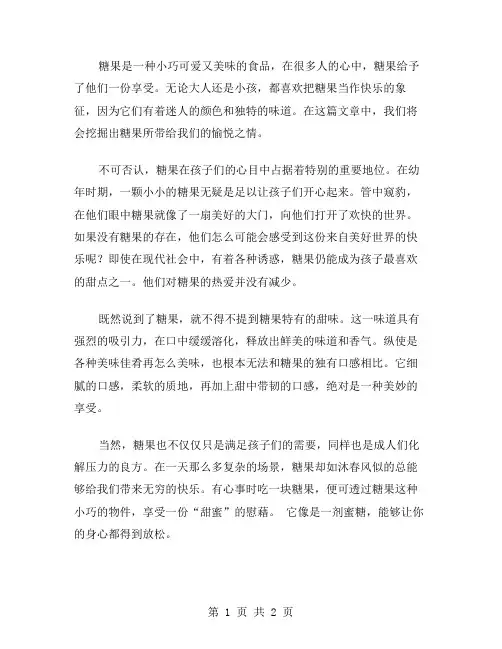 糖果是一种小巧可爱又美味的食品，在很多人的心中，糖果给予了他们一份享受。无论大人还是小孩，都喜欢把糖果当作快乐的象征，因为它们有着迷人的颜色和独特的味道。在这篇文章中，我们将会挖掘出糖果所带给我们的愉悦之情。

不可否认，糖果在孩子们的心目中占据着特别的重要地位。在幼年时期，一颗小小的糖果无疑是足以让孩子们开心起来。管中窥豹，在他们眼中糖果就像了一扇美好的大门，向他们打开了欢快的世界。如果没有糖果的存在，他们怎么可能会感受到这份来自美好世界的快乐呢？即使在现代社会中，有着各种诱惑，糖果仍能成为孩子最喜欢的甜点之一。他们对糖果的热爱并没有减少。

既然说到了糖果，就不得不提到糖果特有的甜味。这一味道具有强烈的吸引力，在口中缓缓溶化，释放出鲜美的味道和香气。纵使是各种美味佳肴再怎么美味，也根本无法和糖果的独有口感相比。它细腻的口感，柔软的质地，再加上甜中带韧的口感，绝对是一种美妙的享受。

当然，糖果也不仅仅只是满足孩子们的需要，同样也是成人们化解压力的良方。在一天那么多复杂的场景，糖果却如沐春风似的总能够给我们带来无穷的快乐。有心事时吃一块糖果，便可透过糖果这种小巧的物件，享受一份“甜蜜”的慰藉。 它像是一剂蜜糖，能够让你的身心都得到放松。

第 1 页 共 2 页